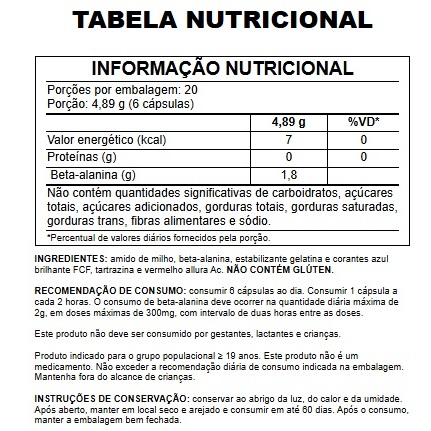 TABELA NUTRICIONAL

INFORMAÇÃO NUTRICIONAL

Porções por embalagem: 20
Porção: 4,89 g (6 cápsulas)

| | 4,89 g | %VD* |
|---|---|---|
| Valor energético (kcal) | 7 | 0 |
| Proteínas (g) | 0 | 0 |
| Beta-alanina (g) | 1,8 | |

Não contém quantidades significativas de carboidratos, açúcares totais, açúcares adicionados, gorduras totais, gorduras saturadas, gorduras trans, fibras alimentares e sódio.

*Percentual de valores diários fornecidos pela porção.

INGREDIENTES: amido de milho, beta-alanina, estabilizante gelatina e corantes azul brilhante FCF, tartrazina e vermelho allura Ac. NÃO CONTÉM GLÚTEN.

RECOMENDAÇÃO DE CONSUMO: consumir 6 cápsulas ao dia. Consumir 1 cápsula a cada 2 horas. O consumo de beta-alanina deve ocorrer na quantidade diária máxima de 2g, em doses máximas de 300mg, com intervalo de duas horas entre as doses.

Este produto não deve ser consumido por gestantes, lactantes e crianças.

Produto indicado para o grupo populacional ≥ 19 anos. Este produto não é um medicamento. Não exceder a recomendação diária de consumo indicada na embalagem. Mantenha fora do alcance de crianças.

INSTRUÇÕES DE CONSERVAÇÃO: conservar ao abrigo da luz, do calor e da umidade. Após aberto, manter em local seco e arejado e consumir em até 60 dias. Após o consumo, manter a embalagem bem fechada.